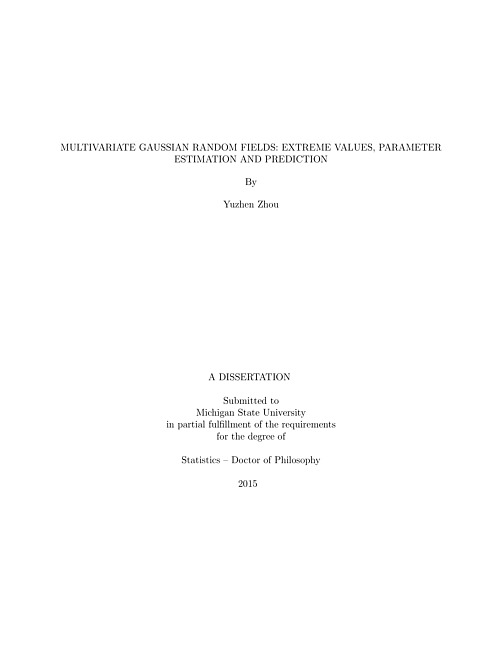 MULTIVARIATE GAUSSIAN RANDOM FIELDS: EXTREME VALUES, PARAMETER ESTIMATION AND PREDICTION

By

Yuzhen Zhou

A DISSERTATION

Submitted to
Michigan State University
in partial fulfillment of the requirements
for the degree of

Statistics – Doctor of Philosophy

2015